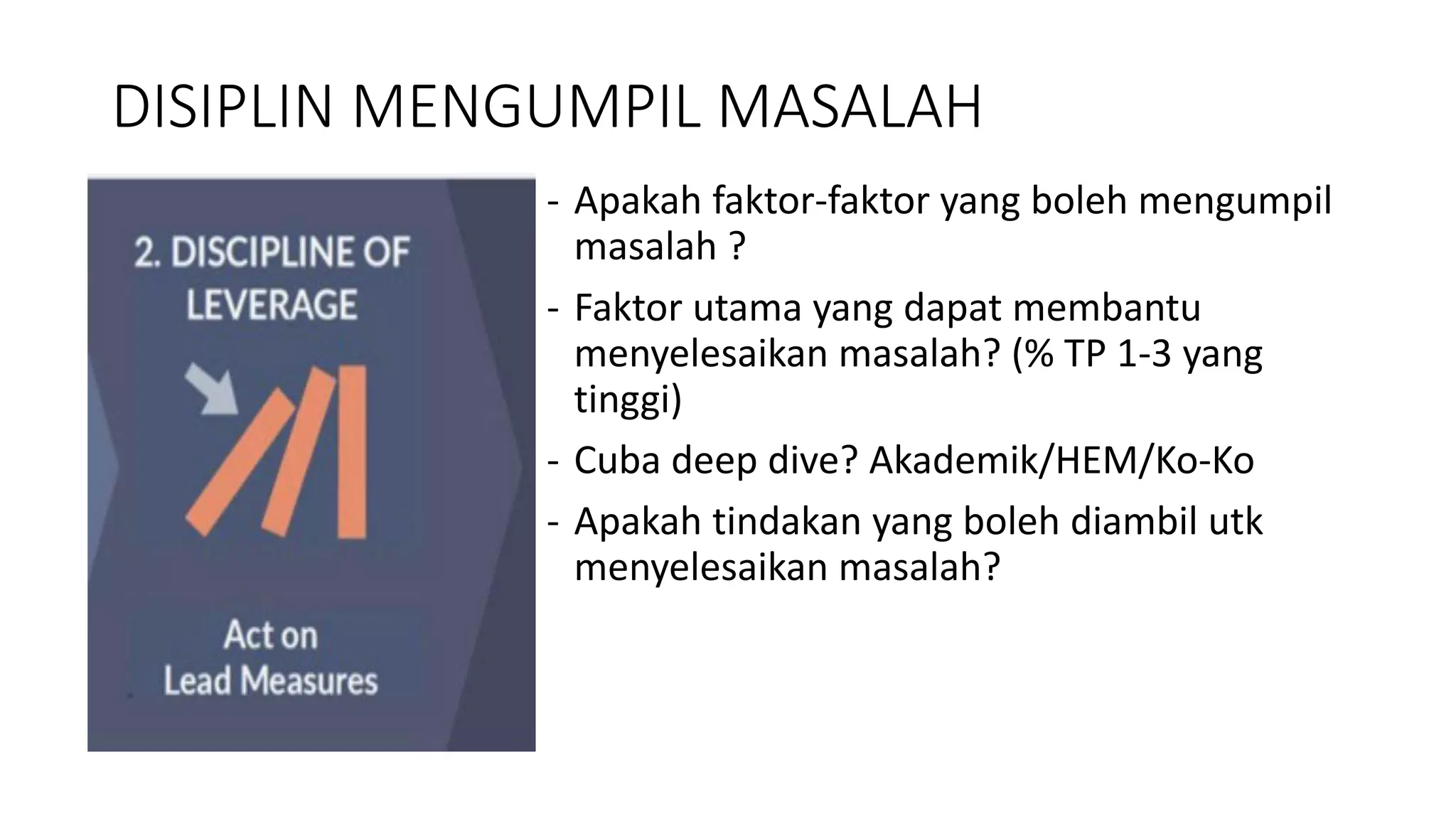 DISIPLIN MENGUMPIL MASALAH

2. DISCIPLINE OF LEVERAGE

Act on Lead Measures

- Apakah faktor-faktor yang boleh mengumpil masalah ?
- Faktor utama yang dapat membantu menyelesaikan masalah? (% TP 1-3 yang tinggi)
- Cuba deep dive? Akademik/HEM/Ko-Ko
- Apakah tindakan yang boleh diambil utk menyelesaikan masalah?